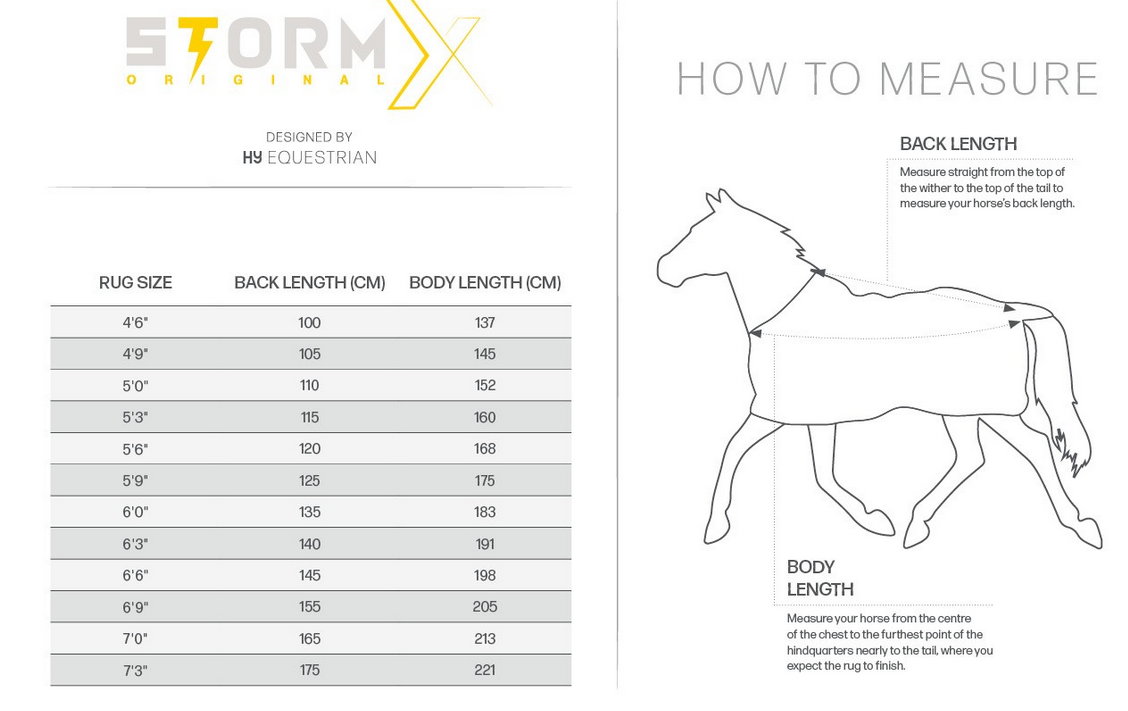 STORM X
ORIGINAL

DESIGNED BY
HY EQUESTRIAN

| RUG SIZE | BACK LENGTH (CM) | BODY LENGTH (CM) |
|---|---|---|
| 4'6" | 100 | 137 |
| 4'9" | 105 | 145 |
| 5'0" | 110 | 152 |
| 5'3" | 115 | 160 |
| 5'6" | 120 | 168 |
| 5'9" | 125 | 175 |
| 6'0" | 135 | 183 |
| 6'3" | 140 | 191 |
| 6'6" | 145 | 198 |
| 6'9" | 155 | 205 |
| 7'0" | 165 | 213 |
| 7'3" | 175 | 221 |

HOW TO MEASURE

BACK LENGTH
Measure straight from the top of the wither to the top of the tail to measure your horse's back length.

BODY LENGTH
Measure your horse from the centre of the chest to the furthest point of the hindquarters nearly to the tail, where you expect the rug to finish.